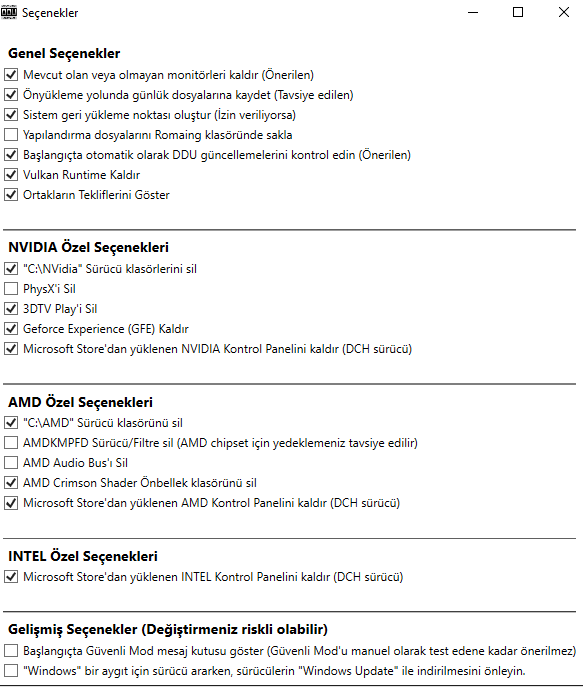 Seçenekler

Genel Seçenekler
Mevcut olan veya olmayan monitörleri kaldır (Önerilen)
Önyükleme yolunda günlük dosyalarına kaydet (Tavsiye edilen)
Sistem geri yükleme noktası oluştur (İzin veriliyorsa)
Yapılandırma dosyalarını Romaing klasöründe sakla
Başlangıçta otomatik olarak DDU güncellemelerini kontrol edin (Önerilen)
Vulkan Runtime Kaldır
Ortakların Tekliflerini Göster

NVIDIA Özel Seçenekleri
"C:\NVidia" Sürücü klasörlerini sil
PhysX'i Sil
3DTV Play'i Sil
Geforce Experience (GFE) Kaldır
Microsoft Store'dan yüklenen NVIDIA Kontrol Panelini kaldır (DCH sürücü)

AMD Özel Seçenekleri
"C:\AMD" Sürücü klasörünü sil
AMDKMPFD Sürücü/Filtre sil (AMD chipset için yedeklemeniz tavsiye edilir)
AMD Audio Bus'ı Sil
AMD Crimson Shader Önbellek klasörünü sil
Microsoft Store'dan yüklenen AMD Kontrol Panelini kaldır (DCH sürücü)

INTEL Özel Seçenekleri
Microsoft Store'dan yüklenen INTEL Kontrol Panelini kaldır (DCH sürücü)

Gelişmiş Seçenekler (Değiştirmeniz riskli olabilir)
Başlangıçta Güvenli Mod mesaj kutusu göster (Güvenli Mod'u manuel olarak test edene kadar önerilmez)
"Windows" bir aygıt için sürücü ararken, sürücülerin "Windows Update" ile indirilmesini önleyin.